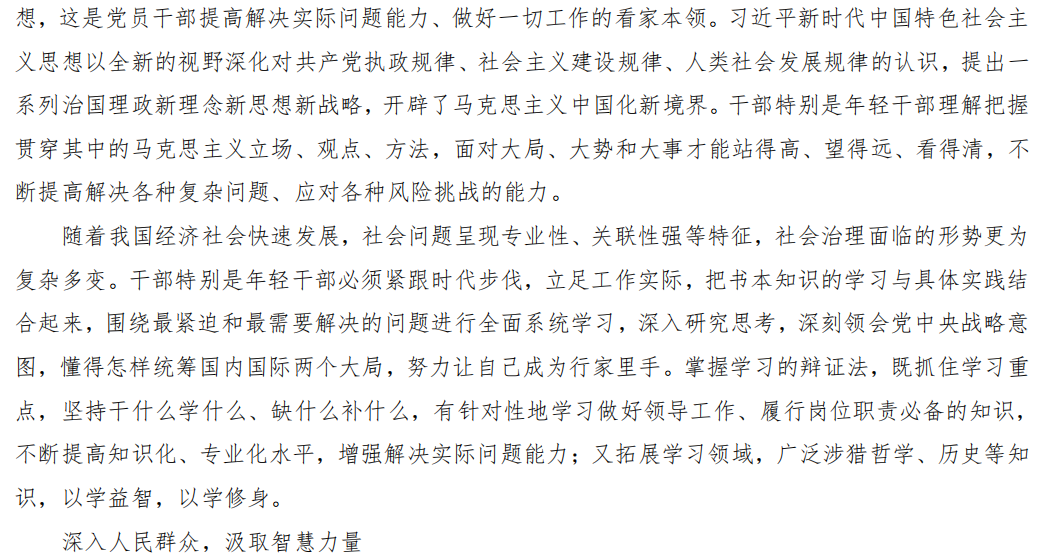 想，这是党员干部提高解决实际问题能力、做好一切工作的看家本领。习近平新时代中国特色社会主义思想以全新的视野深化对共产党执政规律、社会主义建设规律、人类社会发展规律的认识，提出一系列治国理政新理念新思想新战略，开辟了马克思主义中国化新境界。干部特别是年轻干部理解把握贯穿其中的马克思主义立场、观点、方法，面对大局、大势和大事才能站得高、望得远、看得清，不断提高解决各种复杂问题、应对各种风险挑战的能力。

随着我国经济社会快速发展，社会问题呈现专业性、关联性强等特征，社会治理面临的形势更为复杂多变。干部特别是年轻干部必须紧跟时代步伐，立足工作实际，把书本知识的学习与具体实践结合起来，围绕最紧迫和最需要解决的问题进行全面系统学习，深入研究思考，深刻领会党中央战略意图，懂得怎样统筹国内国际两个大局，努力让自己成为行家里手。掌握学习的辩证法，既抓住学习重点，坚持干什么学什么、缺什么补什么，有针对性地学习做好领导工作、履行岗位职责必备的知识，不断提高知识化、专业化水平，增强解决实际问题能力；又拓展学习领域，广泛涉猎哲学、历史等知识，以学益智，以学修身。

深入人民群众，汲取智慧力量